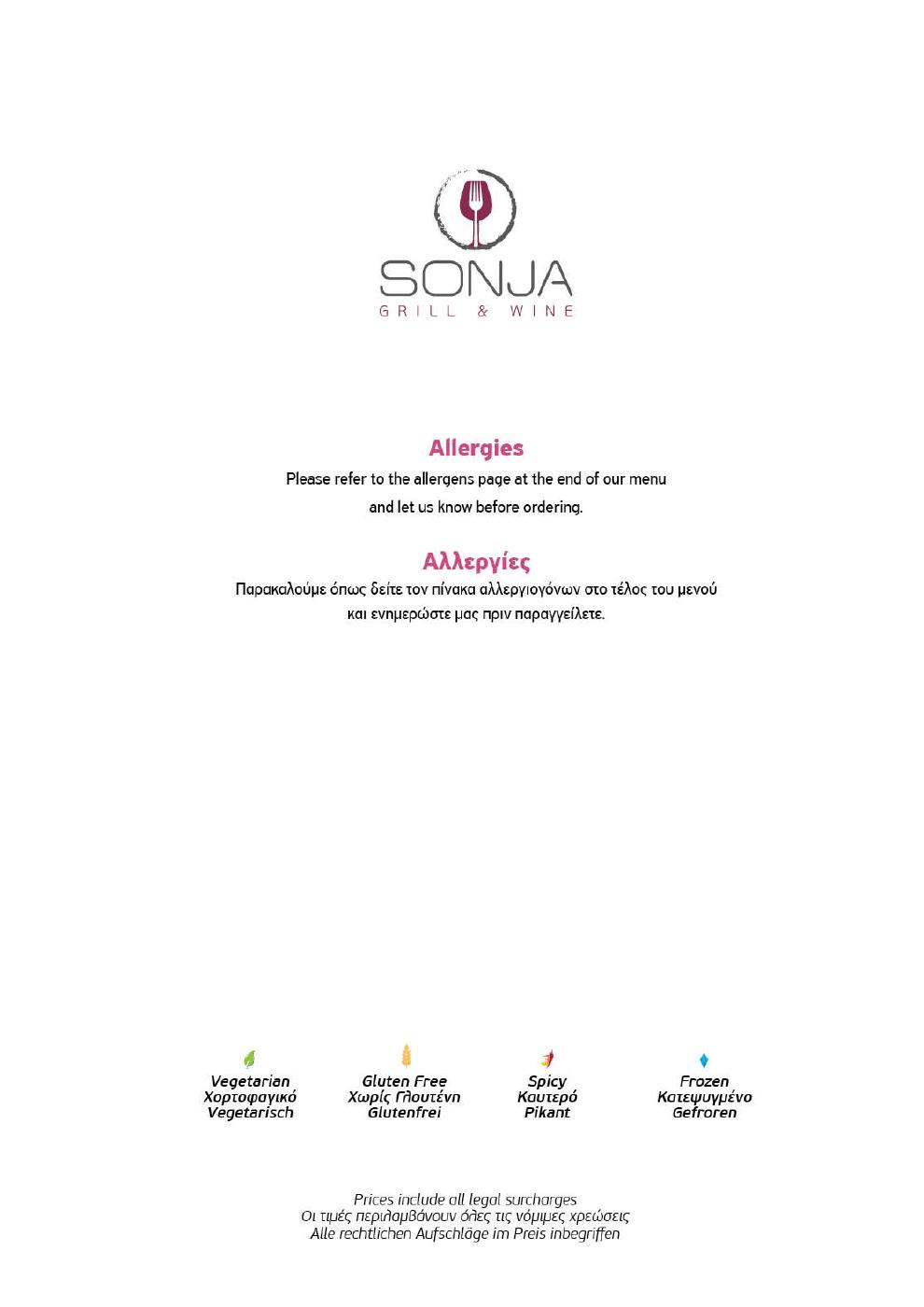 SONJA
GRILL & WINE

Allergies
Please refer to the allergens page at the end of our menu and let us know before ordering.

Αλλεργίες
Παρακαλούμε όπως δείτε τον πίνακα αλλεργιογόνων στο τέλος του μενού και ενημερώστε μας πριν παραγγείλετε.

Vegetarian
Χορτοφαγικό
Vegetarisch

Gluten Free
Χωρίς Γλουτένη
Glutenfrei

Spicy
Καυτερό
Pikant

Frozen
Κατεψυγμένο
Gefroren

Prices include all legal surcharges
Οι τιμές περιλαμβάνουν όλες τις νόμιμες χρεώσεις
Alle rechtlichen Aufschläge im Preis inbegriffen